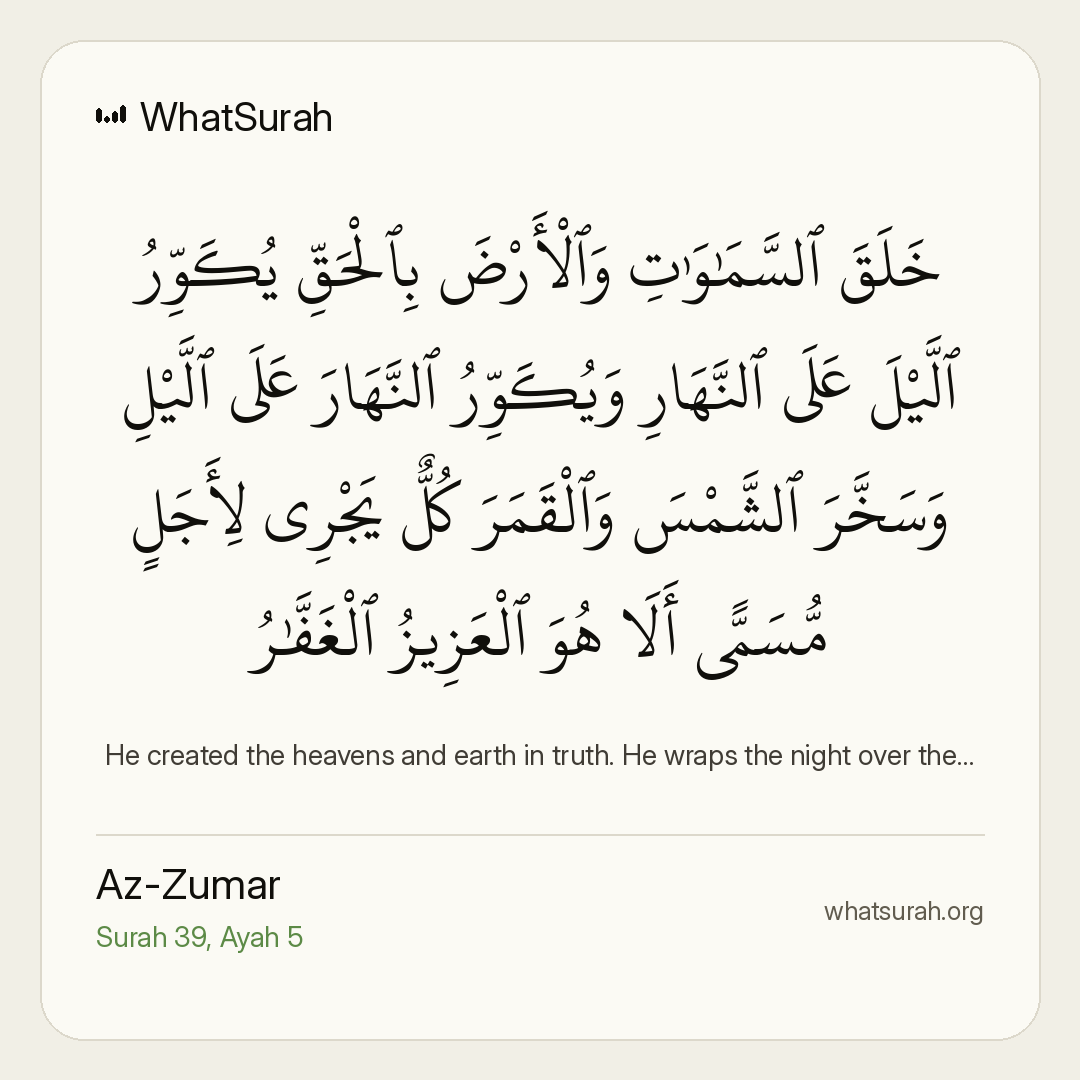 WhatSurah

خَلَقَ ٱلسَّمَٰوَٰتِ وَٱلْأَرْضَ بِٱلْحَقِّ يُكَوِّرُ ٱلَّيْلَ عَلَى ٱلنَّهَارِ وَيُكَوِّرُ ٱلنَّهَارَ عَلَى ٱلَّيْلِ وَسَخَّرَ ٱلشَّمْسَ وَٱلْقَمَرَ كُلٌّ يَجْرِى لِأَجَلٍ مُّسَمًّى أَلَا هُوَ ٱلْعَزِيزُ ٱلْغَفَّٰرُ

He created the heavens and earth in truth. He wraps the night over the...

Az-Zumar
Surah 39, Ayah 5

whatsurah.org